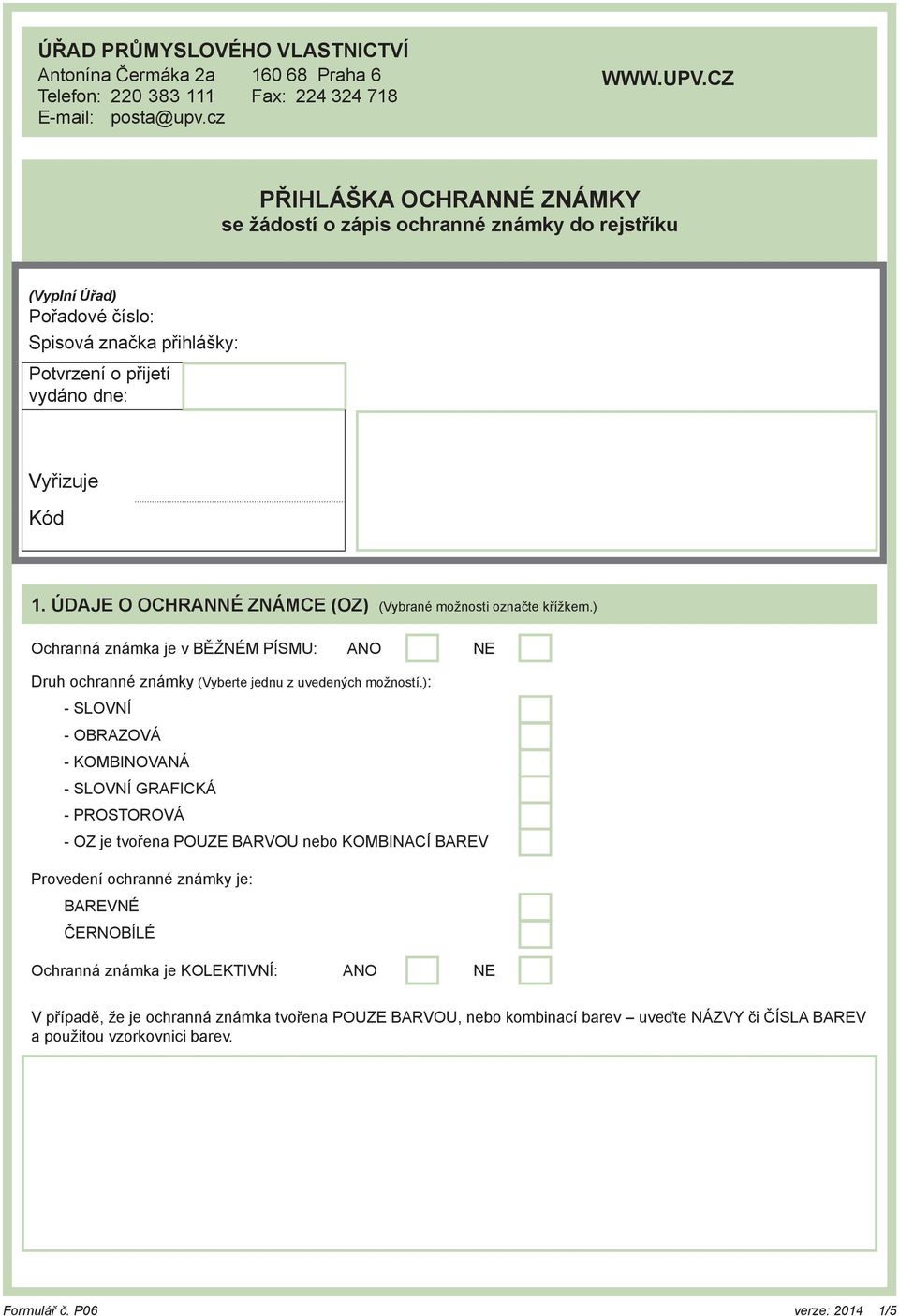 ÚŘAD PRŮMYSLOVÉHO VLASTNICTVÍ
Antonína Čermáka 2a 160 68 Praha 6
Telefon: 220 383 111 Fax: 224 324 718
E-mail: posta@upv.cz

WWW.UPV.CZ

PŘIHLÁŠKA OCHRANNÉ ZNÁMKY
se žádostí o zápis ochranné známky do rejstříku

(Vyplní Úřad)
Pořadové číslo:
Spisová značka přihlášky:
Potvrzení o přijetí vydáno dne:

Vyřizuje
Kód

1. ÚDAJE O OCHRANNÉ ZNÁMCE (OZ) (Vybrané možnosti označte křížkem.)

Ochranná známka je v BĚŽNÉM PÍSMU: ANO NE

Druh ochranné známky (Vyberte jednu z uvedených možností.):
- SLOVNÍ
- OBRAZOVÁ
- KOMBINOVANÁ
- SLOVNÍ GRAFICKÁ
- PROSTOROVÁ
- OZ je tvořena POUZE BARVOU nebo KOMBINACÍ BAREV

Provedení ochranné známky je:
BAREVNÉ
ČERNOBÍLÉ

Ochranná známka je KOLEKTIVNÍ: ANO NE

V případě, že je ochranná známka tvořena POUZE BARVOU, nebo kombinací barev – uveďte NÁZVY či ČÍSLA BAREV a použitou vzorkovnici barev.

Formulář č. P06 verze: 2014 1/5